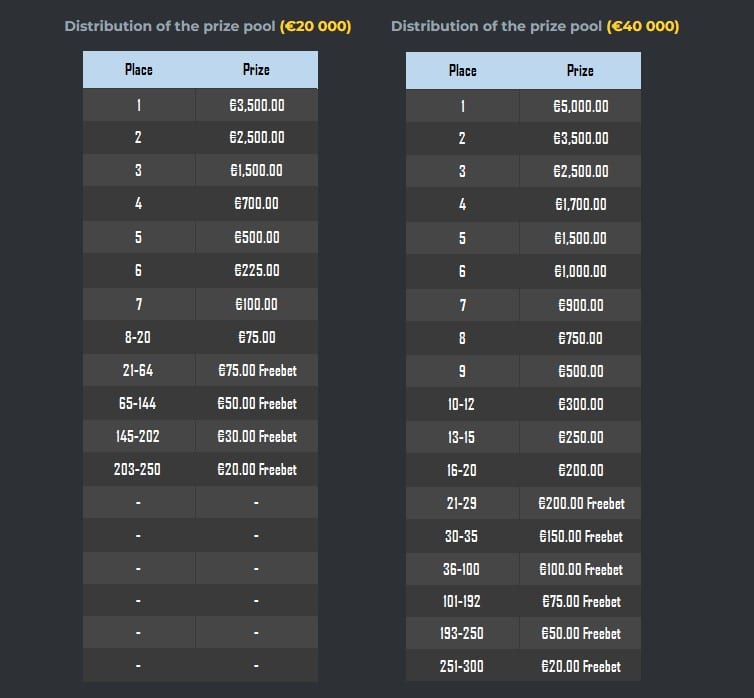 Distribution of the prize pool (€20 000)

| Place | Prize |
|---|---|
| 1 | €3,500.00 |
| 2 | €2,500.00 |
| 3 | €1,500.00 |
| 4 | €700.00 |
| 5 | €500.00 |
| 6 | €225.00 |
| 7 | €100.00 |
| 8-20 | €75.00 |
| 21-64 | €75.00 Freebet |
| 65-144 | €50.00 Freebet |
| 145-202 | €30.00 Freebet |
| 203-250 | €20.00 Freebet |
| - | - |
| - | - |
| - | - |
| - | - |
| - | - |
| - | - |

Distribution of the prize pool (€40 000)

| Place | Prize |
|---|---|
| 1 | €5,000.00 |
| 2 | €3,500.00 |
| 3 | €2,500.00 |
| 4 | €1,700.00 |
| 5 | €1,500.00 |
| 6 | €1,000.00 |
| 7 | €900.00 |
| 8 | €750.00 |
| 9 | €500.00 |
| 10-12 | €300.00 |
| 13-15 | €250.00 |
| 16-20 | €200.00 |
| 21-29 | €200.00 Freebet |
| 30-35 | €150.00 Freebet |
| 36-100 | €100.00 Freebet |
| 101-192 | €75.00 Freebet |
| 193-250 | €50.00 Freebet |
| 251-300 | €20.00 Freebet |